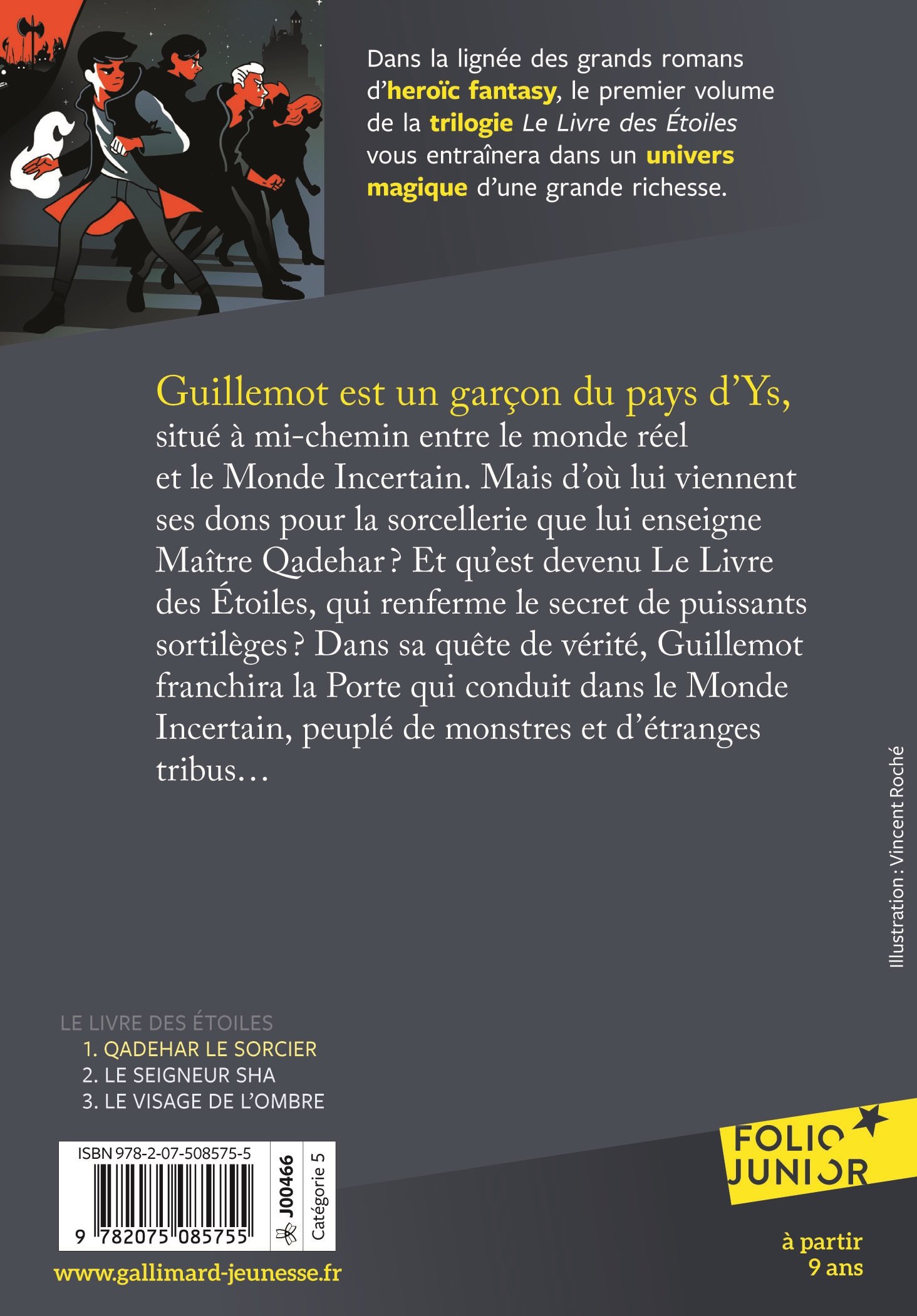 Dans la lignée des grands romans d'heroïc fantasy, le premier volume de la trilogie Le Livre des Étoiles vous entraînera dans un univers magique d'une grande richesse.

Guillemot est un garçon du pays d'Ys, situé à mi-chemin entre le monde réel et le Monde Incertain. Mais d'où lui viennent ses dons pour la sorcellerie que lui enseigne Maître Qadehar ? Et qu'est devenu Le Livre des Étoiles, qui renferme le secret de puissants sortilèges ? Dans sa quête de vérité, Guillemot franchira la Porte qui conduit dans le Monde Incertain, peuplé de monstres et d'étranges tribus…

Illustration : Vincent Roché

LE LIVRE DES ÉTOILES
1. QADEHAR LE SORCIER
2. LE SEIGNEUR SHA
3. LE VISAGE DE L'OMBRE

ISBN 978-2-07-508575-5
9 782075 085755
J00466
Catégorie 5

www.gallimard-jeunesse.fr

FOLIO JUNIOR

à partir 9 ans